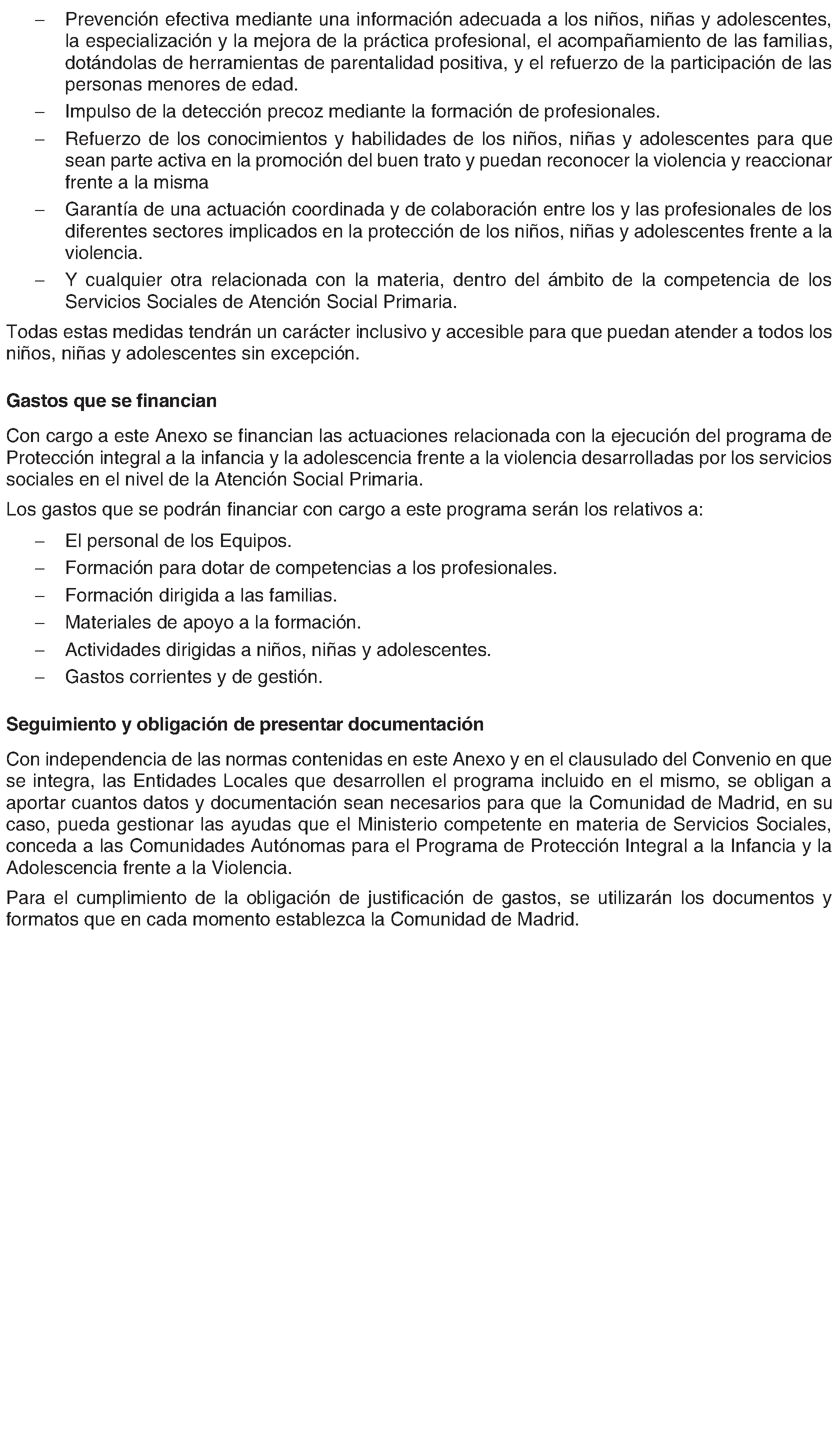 – Prevención efectiva mediante una información adecuada a los niños, niñas y adolescentes, la especialización y la mejora de la práctica profesional, el acompañamiento de las familias, dotándolas de herramientas de parentalidad positiva, y el refuerzo de la participación de las personas menores de edad.

– Impulso de la detección precoz mediante la formación de profesionales.

– Refuerzo de los conocimientos y habilidades de los niños, niñas y adolescentes para que sean parte activa en la promoción del buen trato y puedan reconocer la violencia y reaccionar frente a la misma

– Garantía de una actuación coordinada y de colaboración entre los y las profesionales de los diferentes sectores implicados en la protección de los niños, niñas y adolescentes frente a la violencia.

– Y cualquier otra relacionada con la materia, dentro del ámbito de la competencia de los Servicios Sociales de Atención Social Primaria.

Todas estas medidas tendrán un carácter inclusivo y accesible para que puedan atender a todos los niños, niñas y adolescentes sin excepción.

Gastos que se financian

Con cargo a este Anexo se financian las actuaciones relacionada con la ejecución del programa de Protección integral a la infancia y la adolescencia frente a la violencia desarrolladas por los servicios sociales en el nivel de la Atención Social Primaria.

Los gastos que se podrán financiar con cargo a este programa serán los relativos a:

– El personal de los Equipos.

– Formación para dotar de competencias a los profesionales.

– Formación dirigida a las familias.

– Materiales de apoyo a la formación.

– Actividades dirigidas a niños, niñas y adolescentes.

– Gastos corrientes y de gestión.

Seguimiento y obligación de presentar documentación

Con independencia de las normas contenidas en este Anexo y en el clausulado del Convenio en que se integra, las Entidades Locales que desarrollen el programa incluido en el mismo, se obligan a aportar cuantos datos y documentación sean necesarios para que la Comunidad de Madrid, en su caso, pueda gestionar las ayudas que el Ministerio competente en materia de Servicios Sociales, conceda a las Comunidades Autónomas para el Programa de Protección Integral a la Infancia y la Adolescencia frente a la Violencia.

Para el cumplimiento de la obligación de justificación de gastos, se utilizarán los documentos y formatos que en cada momento establezca la Comunidad de Madrid.